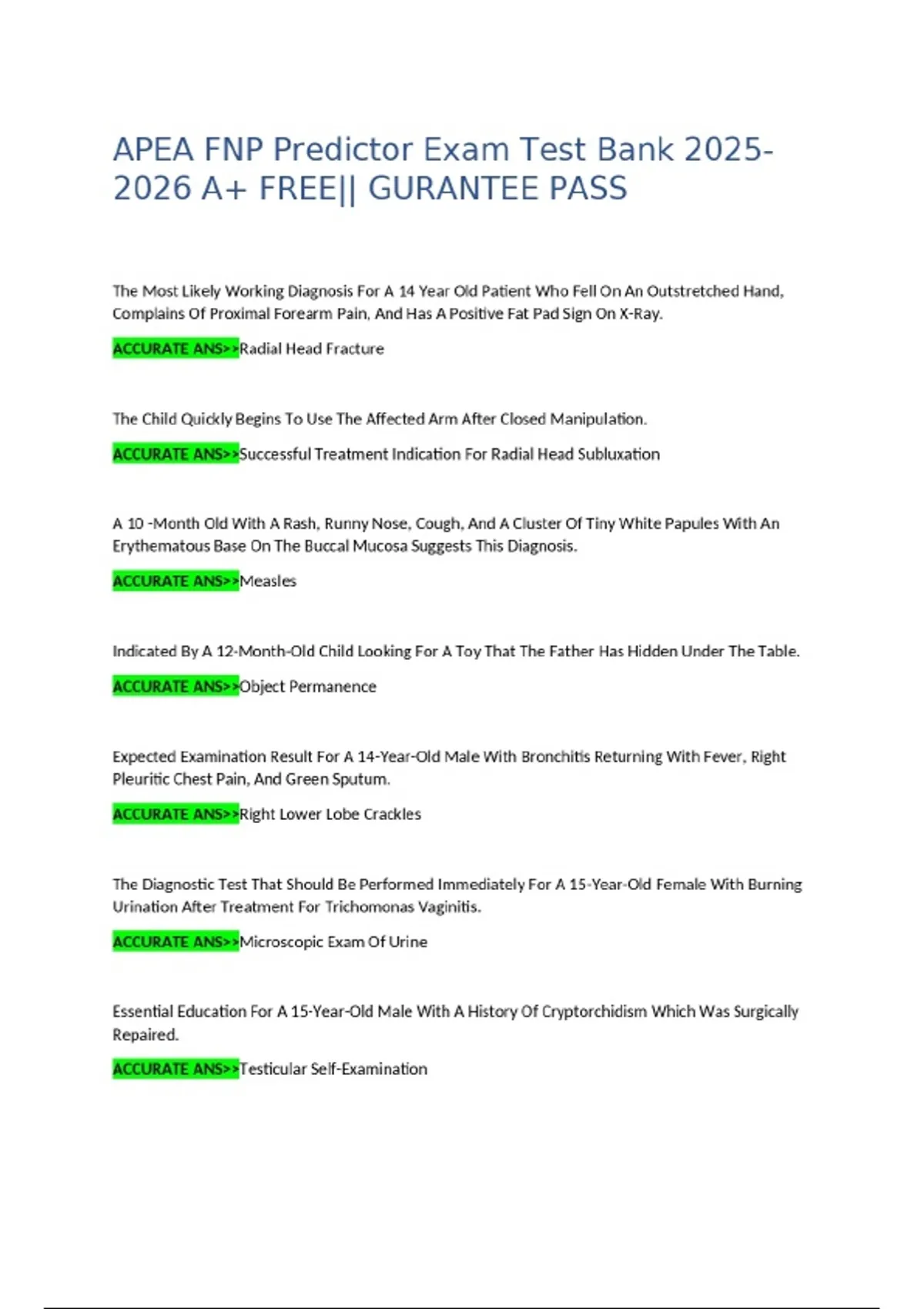 APEA FNP Predictor Exam Test Bank 2025-2026 A+ FREE|| GURANTEE PASS

The Most Likely Working Diagnosis For A 14 Year Old Patient Who Fell On An Outstretched Hand, Complains Of Proximal Forearm Pain, And Has A Positive Fat Pad Sign On X-Ray.

ACCURATE ANS>>Radial Head Fracture

The Child Quickly Begins To Use The Affected Arm After Closed Manipulation.

ACCURATE ANS>>Successful Treatment Indication For Radial Head Subluxation

A 10 -Month Old With A Rash, Runny Nose, Cough, And A Cluster Of Tiny White Papules With An Erythematous Base On The Buccal Mucosa Suggests This Diagnosis.

ACCURATE ANS>>Measles

Indicated By A 12-Month-Old Child Looking For A Toy That The Father Has Hidden Under The Table.

ACCURATE ANS>>Object Permanence

Expected Examination Result For A 14-Year-Old Male With Bronchitis Returning With Fever, Right Pleuritic Chest Pain, And Green Sputum.

ACCURATE ANS>>Right Lower Lobe Crackles

The Diagnostic Test That Should Be Performed Immediately For A 15-Year-Old Female With Burning Urination After Treatment For Trichomonas Vaginitis.

ACCURATE ANS>>Microscopic Exam Of Urine

Essential Education For A 15-Year-Old Male With A History Of Cryptorchidism Which Was Surgically Repaired.

ACCURATE ANS>>Testicular Self-Examination